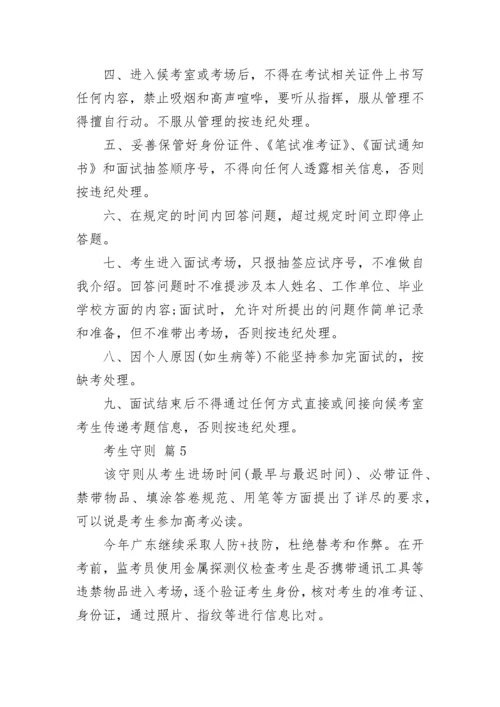 四、进入候考室或考场后，不得在考试相关证件上书写任何内容，禁止吸烟和高声喧哗，要听从指挥，服从管理不得擅自行动。不服从管理的按违纪处理。

五、妥善保管好身份证件、《笔试准考证》、《面试通知书》和面试抽签顺序号，不得向任何人透露相关信息，否则按违纪处理。

六、在规定的时间内回答问题，超过规定时间立即停止答题。

七、考生进入面试考场，只报抽签应试序号，不准做自我介绍。回答问题时不准提涉及本人姓名、工作单位、毕业学校方面的内容;面试时，允许对所提出的问题作简单记录和准备，但不准带出考场，否则按违纪处理。

八、因个人原因(如生病等)不能坚持参加完面试的，按缺考处理。

九、面试结束后不得通过任何方式直接或间接向候考室考生传递考题信息，否则按违纪处理。

考生守则 篇5

该守则从考生进场时间(最早与最迟时间)、必带证件、禁带物品、填涂答卷规范、用笔等方面提出了详尽的要求，可以说是考生参加高考必读。

今年广东继续采取人防+技防，杜绝替考和作弊。在开考前，监考员使用金属探测仪检查考生是否携带通讯工具等违禁物品进入考场，逐个验证考生身份，核对考生的准考证、身份证，通过照片、指纹等进行信息比对。